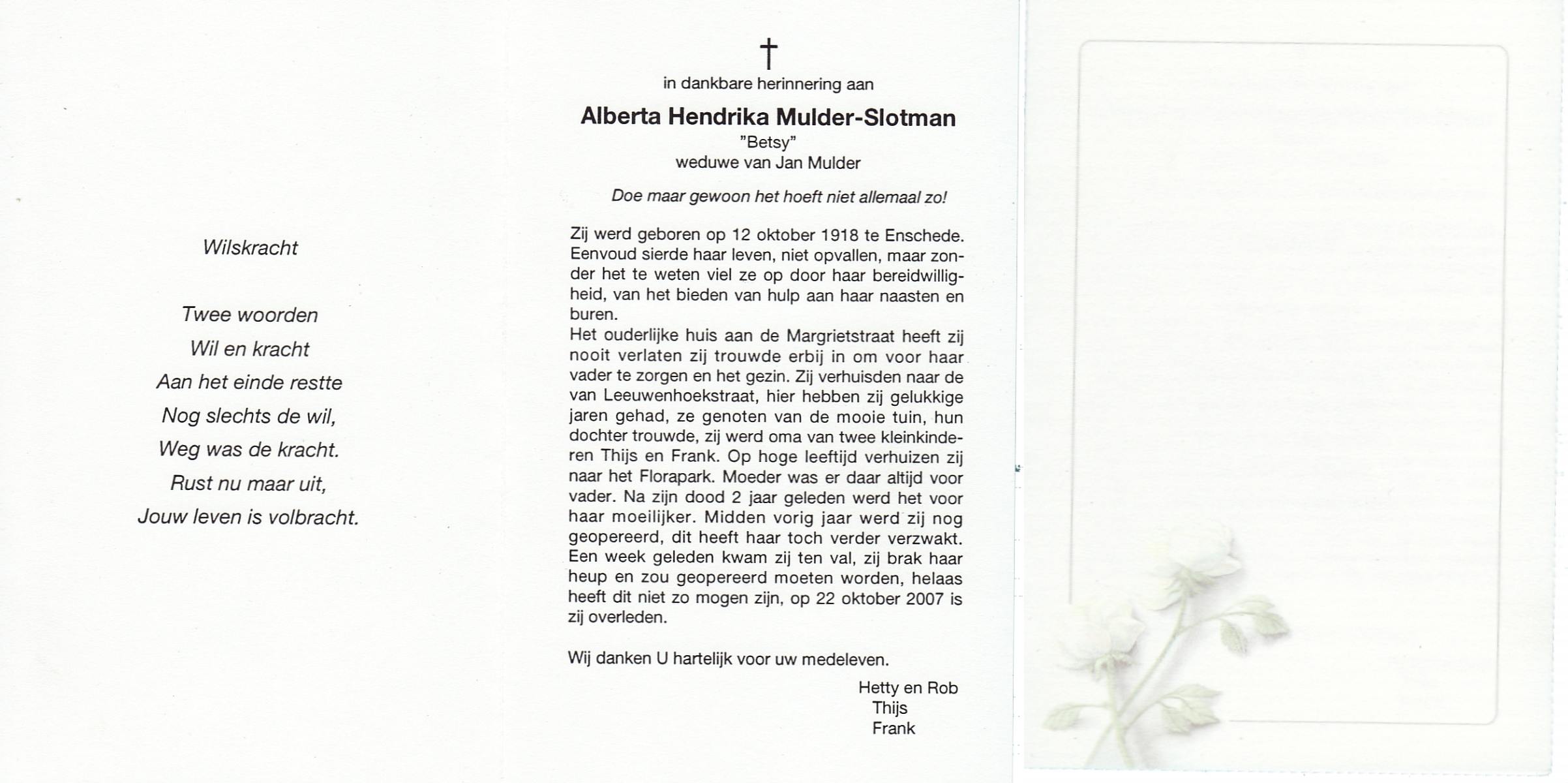 Wilskracht

Twee woorden
Wil en kracht
Aan het einde restte
Nog slechts de wil,
Weg was de kracht.
Rust nu maar uit,
Jouw leven is volbracht.

†
in dankbare herinnering aan

Alberta Hendrika Mulder-Slotman
"Betsy"
weduwe van Jan Mulder

Doe maar gewoon het hoeft niet allemaal zo!

Zij werd geboren op 12 oktober 1918 te Enschede. Eenvoud sierde haar leven, niet opvallen, maar zonder het te weten viel ze op door haar bereidwilligheid, van het bieden van hulp aan haar naasten en buren.
Het ouderlijke huis aan de Margrietstraat heeft zij nooit verlaten zij trouwde erbij in om voor haar vader te zorgen en het gezin. Zij verhuisden naar de van Leeuwenhoekstraat, hier hebben zij gelukkige jaren gehad, ze genoten van de mooie tuin, hun dochter trouwde, zij werd oma van twee kleinkinderen Thijs en Frank. Op hoge leeftijd verhuizen zij naar het Florapark. Moeder was er daar altijd voor vader. Na zijn dood 2 jaar geleden werd het voor haar moeilijker. Midden vorig jaar werd zij nog geopereerd, dit heeft haar toch verder verzwakt. Een week geleden kwam zij ten val, zij brak haar heup en zou geopereerd moeten worden, helaas heeft dit niet zo mogen zijn, op 22 oktober 2007 is zij overleden.

Wij danken U hartelijk voor uw medeleven.

Hetty en Rob
Thijs
Frank